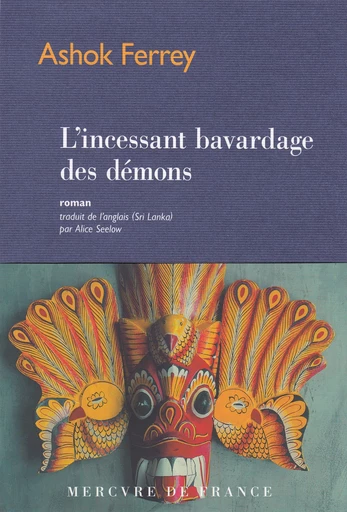 Ashok Ferrey

L'incessant bavardage des démons

roman
traduit de l'anglais (Sri Lanka) par Alice Seelow

MERCVRE DE FRANCE